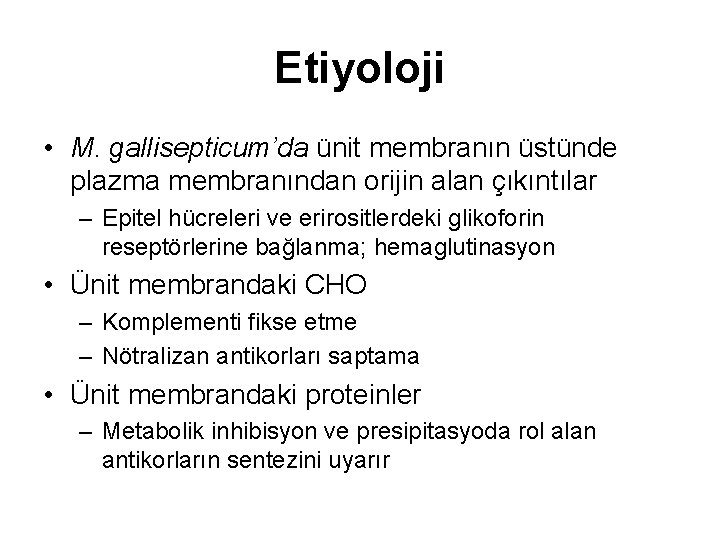 Etiyoloji

• M. gallisepticum'da ünit membranın üstünde plazma membranından orijin alan çıkıntılar
  – Epitel hücreleri ve erirositlerdeki glikoforin reseptörlerine bağlanma; hemaglutinasyon
• Ünit membrandaki CHO
  – Komplementi fikse etme
  – Nötralizan antikorları saptama
• Ünit membrandaki proteinler
  – Metabolik inhibisyon ve presipitasyoda rol alan antikorların sentezini uyarır